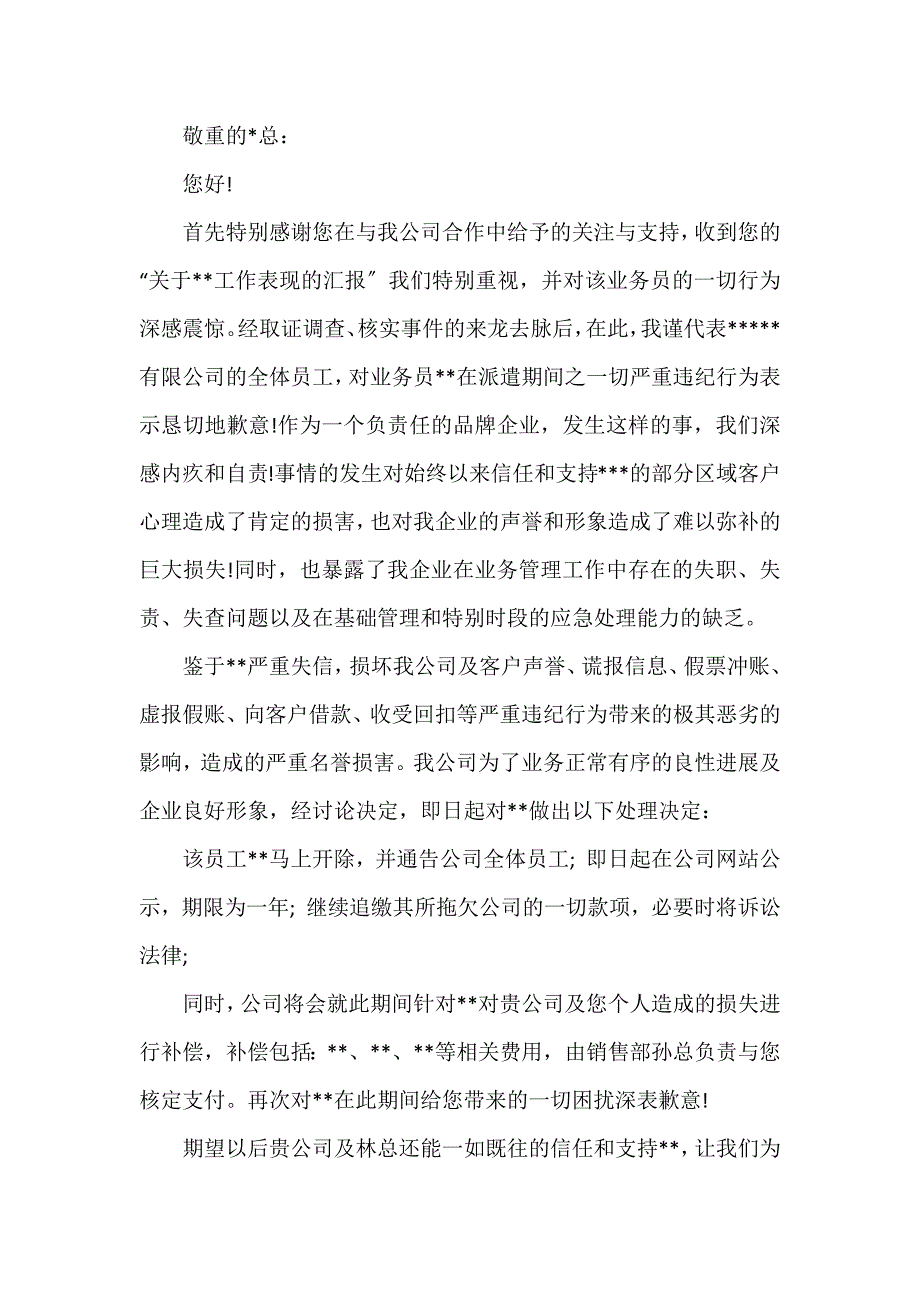 敬重的*总：

您好!

首先特别感谢您在与我公司合作中给予的关注与支持，收到您的“关于**工作表现的汇报”我们特别重视，并对该业务员的一切行为深感震惊。经取证调查、核实事件的来龙去脉后，在此，我谨代表*****有限公司的全体员工，对业务员**在派遣期间之一切严重违纪行为表示恳切地歉意!作为一个负责任的品牌企业，发生这样的事，我们深感内疚和自责!事情的发生对始终以来信任和支持***的部分区域客户心理造成了肯定的损害，也对我企业的声誉和形象造成了难以弥补的巨大损失!同时，也暴露了我企业在业务管理工作中存在的失职、失责、失查问题以及在基础管理和特别时段的应急处理能力的缺乏。

鉴于**严重失信，损坏我公司及客户声誉、谎报信息、假票冲账、虚报假账、向客户借款、收受回扣等严重违纪行为带来的极其恶劣的影响，造成的严重名誉损害。我公司为了业务正常有序的良性进展及企业良好形象，经讨论决定，即日起对**做出以下处理决定：

该员工**马上开除，并通告公司全体员工；即日起在公司网站公示，期限为一年；继续追缴其所拖欠公司的一切款项，必要时将诉讼法律；

同时，公司将会就此期间针对**对贵公司及您个人造成的损失进行补偿，补偿包括：**、**、**等相关费用，由销售部孙总负责与您核定支付。再次对**在此期间给您带来的一切困扰深表歉意!

期望以后贵公司及林总还能一如既往的信任和支持**，让我们为